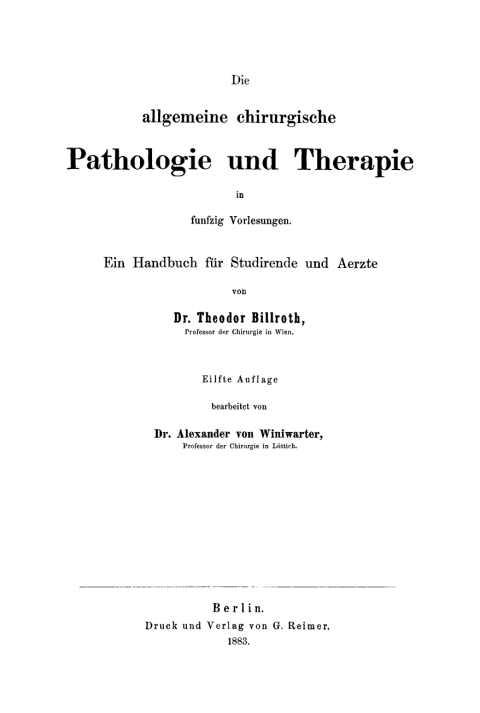 Die

allgemeine chirurgische

Pathologie und Therapie

in

funfzig Vorlesungen.

Ein Handbuch für Studirende und Aerzte

von

Dr. Theodor Billroth,

Professor der Chirurgie in Wien.

Eilfte Auflage

bearbeitet von

Dr. Alexander von Winiwarter,

Professor der Chirurgie in Lüttich.

Berlin.
Druck und Verlag von G. Reimer.
1883.